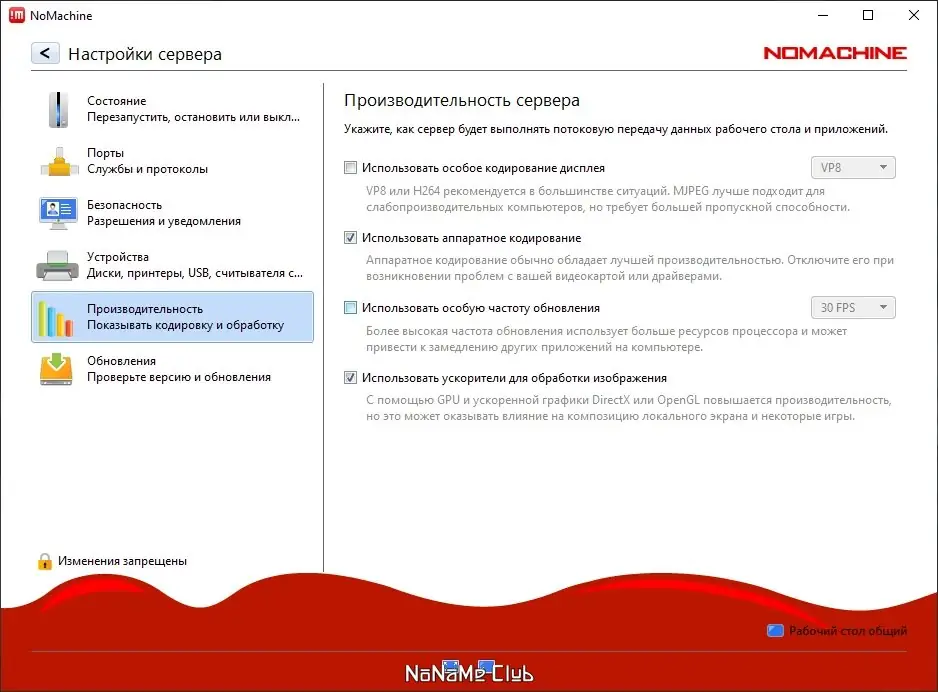 NoMachine

Настройки сервера

NOMACHINE

Состояние
Перезапустить, остановить или выкл...

Порты
Службы и протоколы

Безопасность
Разрешения и уведомления

Устройства
Диски, принтеры, USB, считывателя с...

Производительность
Показывать кодировку и обработку

Обновления
Проверьте версию и обновления

Изменения запрещены

Производительность сервера

Укажите, как сервер будет выполнять потоковую передачу данных рабочего стола и приложений.

Использовать особое кодирование дисплея

VP8

VP8 или H264 рекомендуется в большинстве ситуаций. MJPEG лучше подходит для слабопроизводительных компьютеров, но требует большей пропускной способности.

Использовать аппаратное кодирование

Аппаратное кодирование обычно обладает лучшей производительностью. Отключите его при возникновении проблем с вашей видеокартой или драйверами.

Использовать особую частоту обновления

30 FPS

Более высокая частота обновления использует больше ресурсов процессора и может привести к замедлению других приложений на компьютере.

Использовать ускорители для обработки изображения

С помощью GPU и ускоренной графики DirectX или OpenGL повышается производительность, но это может оказывать влияние на композицию локального экрана и некоторые игры.

Рабочий стол общий

NoNaMe Club